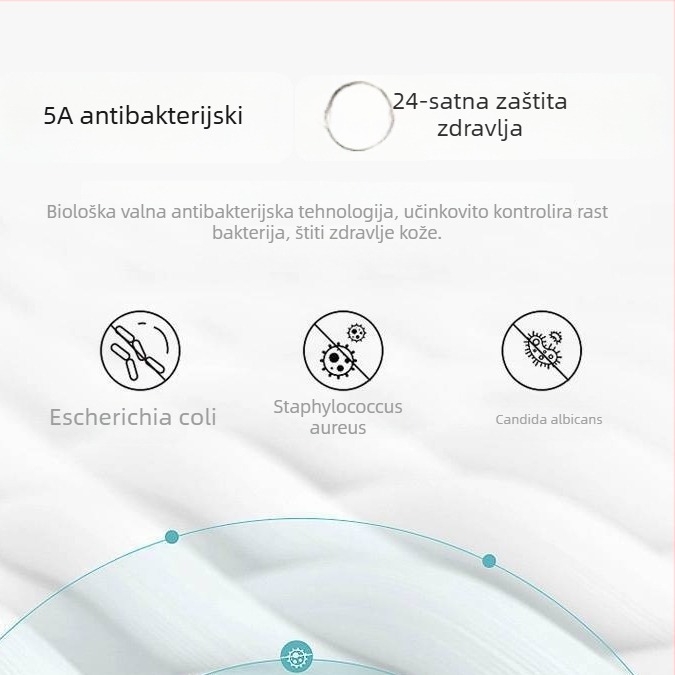 5A antibakterijski

24-satna zaštita zdravlja

Biološka valna antibakterijska tehnologija, učinkovito kontrolira rast bakterija, štiti zdravlje kože.

Escherichia coli

Staphylococcus aureus

Candida albicans